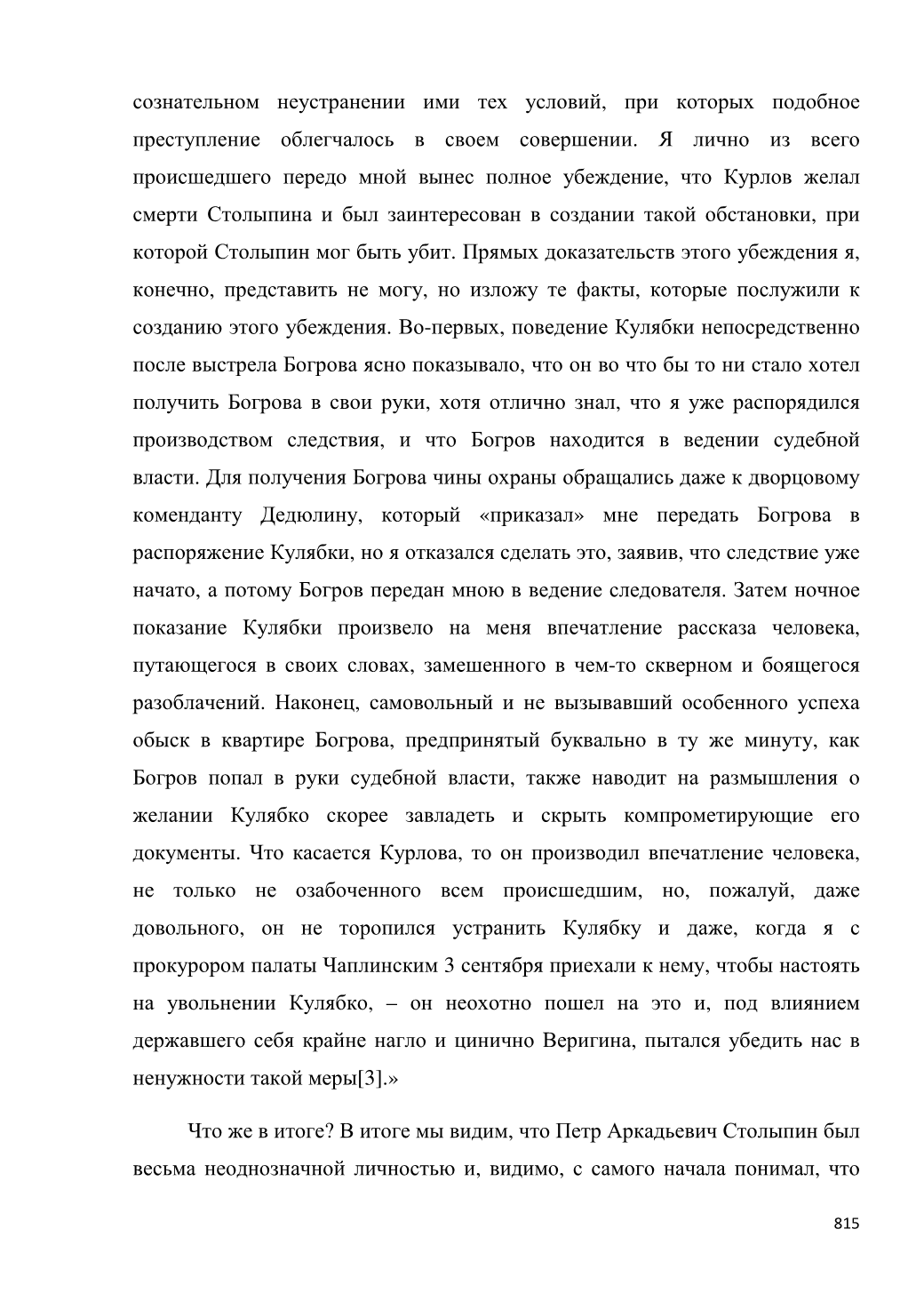 сознательном неустранении ими тех условий, при которых подобное преступление облегчалось в своем совершении. Я лично из всего происшедшего передо мной вынес полное убеждение, что Курлов желал смерти Столыпина и был заинтересован в создании такой обстановки, при которой Столыпин мог быть убит. Прямых доказательств этого убеждения я, конечно, представить не могу, но изложу те факты, которые послужили к созданию этого убеждения. Во-первых, поведение Кулябки непосредственно после выстрела Богрова ясно показывало, что он во что бы то ни стало хотел получить Богрова в свои руки, хотя отлично знал, что я уже распорядился производством следствия, и что Богров находится в ведении судебной власти. Для получения Богрова чины охраны обращались даже к дворцовому коменданту Дедюлину, который «приказал» мне передать Богрова в распоряжение Кулябки, но я отказался сделать это, заявив, что следствие уже начато, а потому Богров передан мною в ведение следователя. Затем ночное показание Кулябки произвело на меня впечатление рассказа человека, путающегося в своих словах, замешенного в чем-то скверном и боящегося разоблачений. Наконец, самовольный и не вызывавший особенного успеха обыск в квартире Богрова, предпринятый буквально в ту же минуту, как Богров попал в руки судебной власти, также наводит на размышления о желании Кулябко скорее завладеть и скрыть компрометирующие его документы. Что касается Курлова, то он производил впечатление человека, не только не озабоченного всем происшедшим, но, пожалуй, даже довольного, он не торопился устранить Кулябку и даже, когда я с прокурором палаты Чаплинским 3 сентября приехали к нему, чтобы настоять на увольнении Кулябко, – он неохотно пошел на это и, под влиянием державшего себя крайне нагло и цинично Веригина, пытался убедить нас в ненужности такой меры[3].»

Что же в итоге? В итоге мы видим, что Петр Аркадьевич Столыпин был весьма неоднозначной личностью и, видимо, с самого начала понимал, что

815